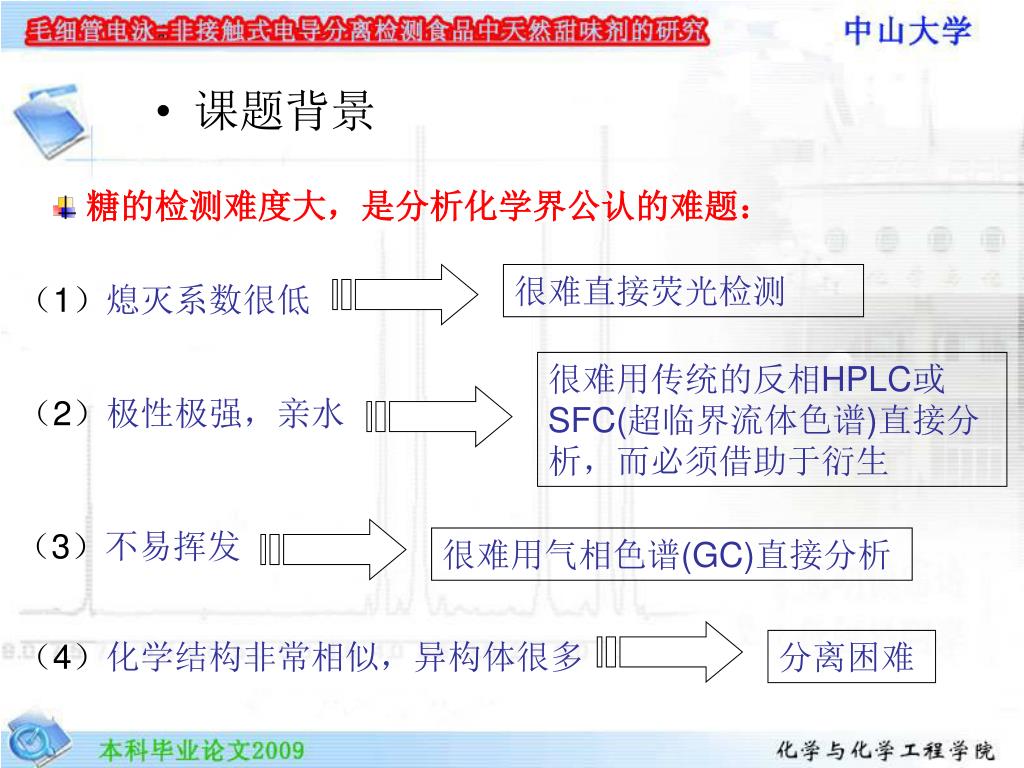 毛细管电泳-非接触式电导分离检测食品中天然甜味剂的研究

中山大学

• 课题背景

糖的检测难度大，是分析化学界公认的难题：

（1）熄灭系数很低

很难直接荧光检测

（2）极性极强，亲水

很难用传统的反相HPLC或SFC(超临界流体色谱)直接分析，而必须借助于衍生

（3）不易挥发

很难用气相色谱(GC)直接分析

（4）化学结构非常相似，异构体很多

分离困难

本科毕业论文2009

化学与化学工程学院